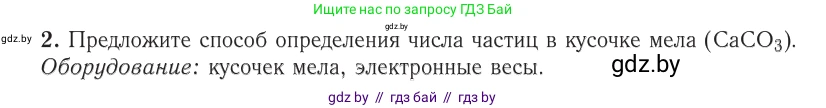 Ищите нас по запросу ГДЗ Бай

gdz.by

gdz.by 2. Предложите способ определения числа частиц в кусочке мела ($CaCO_3$). Оборудование: кусочек мела, электронные весы.

gdz.by

gdz by // гдз бай // гдз by